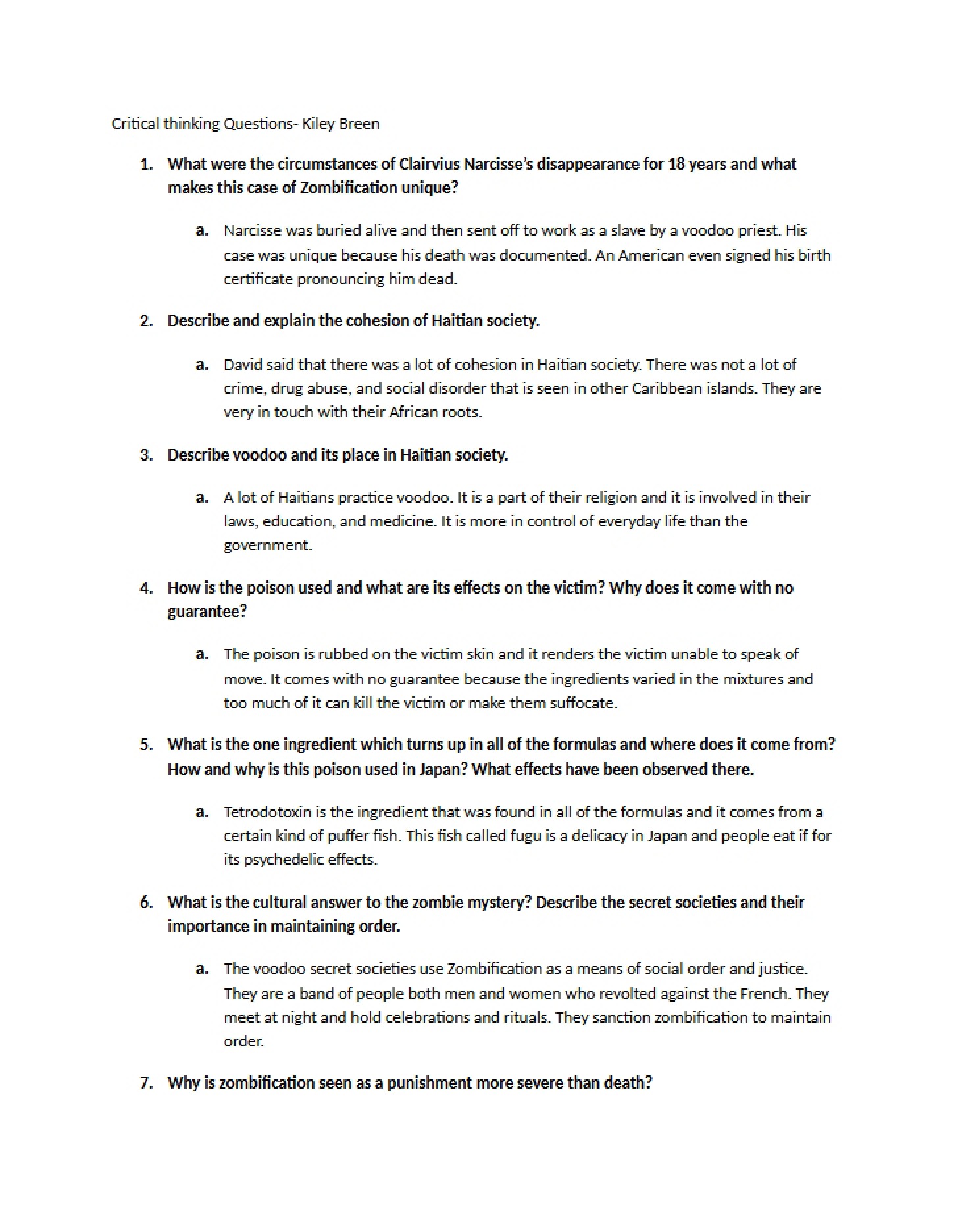 Critical thinking Questions- Kiley Breen

1. What were the circumstances of Clairvius Narcisse's disappearance for 18 years and what makes this case of Zombification unique?

a. Narcisse was buried alive and then sent off to work as a slave by a voodoo priest. His case was unique because his death was documented. An American even signed his birth certificate pronouncing him dead.

2. Describe and explain the cohesion of Haitian society.

a. David said that there was a lot of cohesion in Haitian society. There was not a lot of crime, drug abuse, and social disorder that is seen in other Caribbean islands. They are very in touch with their African roots.

3. Describe voodoo and its place in Haitian society.

a. A lot of Haitians practice voodoo. It is a part of their religion and it is involved in their laws, education, and medicine. It is more in control of everyday life than the government.

4. How is the poison used and what are its effects on the victim? Why does it come with no guarantee?

a. The poison is rubbed on the victim skin and it renders the victim unable to speak of move. It comes with no guarantee because the ingredients varied in the mixtures and too much of it can kill the victim or make them suffocate.

5. What is the one ingredient which turns up in all of the formulas and where does it come from? How and why is this poison used in Japan? What effects have been observed there.

a. Tetrodotoxin is the ingredient that was found in all of the formulas and it comes from a certain kind of puffer fish. This fish called fugu is a delicacy in Japan and people eat if for its psychedelic effects.

6. What is the cultural answer to the zombie mystery? Describe the secret societies and their importance in maintaining order.

a. The voodoo secret societies use Zombification as a means of social order and justice. They are a band of people both men and women who revolted against the French. They meet at night and hold celebrations and rituals. They sanction zombification to maintain order.

7. Why is zombification seen as a punishment more severe than death?